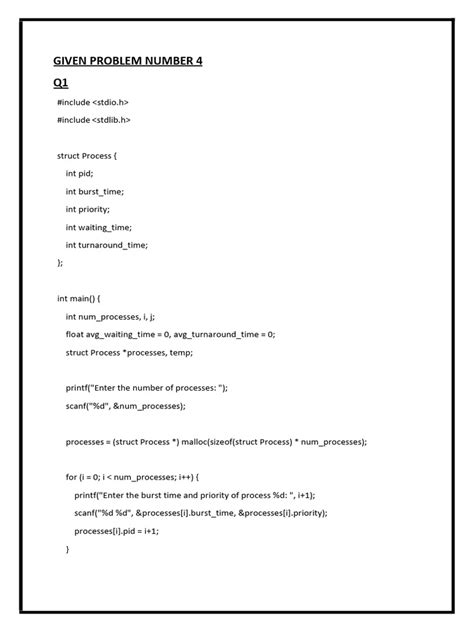 GIVEN PROBLEM NUMBER 4

Q1

#include <stdio.h>

#include <stdlib.h>

struct Process {

int pid;

int burst_time;

int priority;

int waiting_time;

int turnaround_time;

};

int main() {

int num_processes, i, j;

float avg_waiting_time = 0, avg_turnaround_time = 0;

struct Process *processes, temp;

printf("Enter the number of processes: ");

scanf("%d", &num_processes);

processes = (struct Process *) malloc(sizeof(struct Process) * num_processes);

for (i = 0; i < num_processes; i++) {

printf("Enter the burst time and priority of process %d: ", i+1);

scanf("%d %d", &processes[i].burst_time, &processes[i].priority);

processes[i].pid = i+1;

}